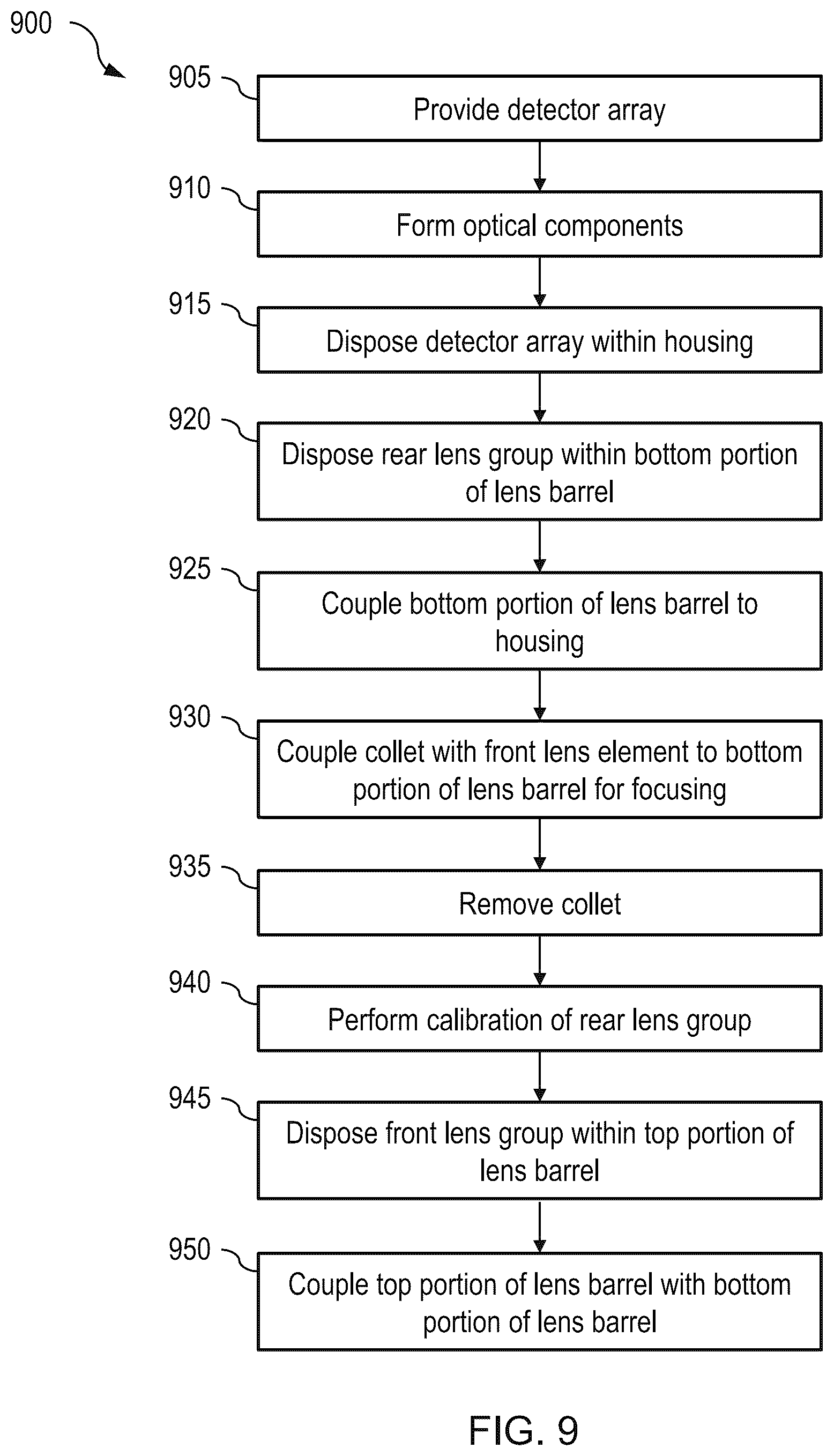 900

905 Provide detector array

910 Form optical components

915 Dispose detector array within housing

920 Dispose rear lens group within bottom portion of lens barrel

925 Couple bottom portion of lens barrel to housing

930 Couple collet with front lens element to bottom portion of lens barrel for focusing

935 Remove collet

940 Perform calibration of rear lens group

945 Dispose front lens group within top portion of lens barrel

950 Couple top portion of lens barrel with bottom portion of lens barrel

FIG. 9